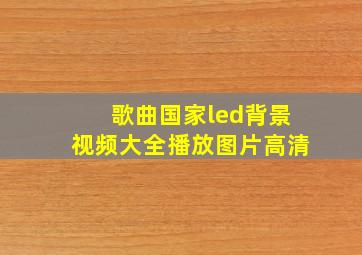 歌曲国家led背景
视频大全播放图片高清